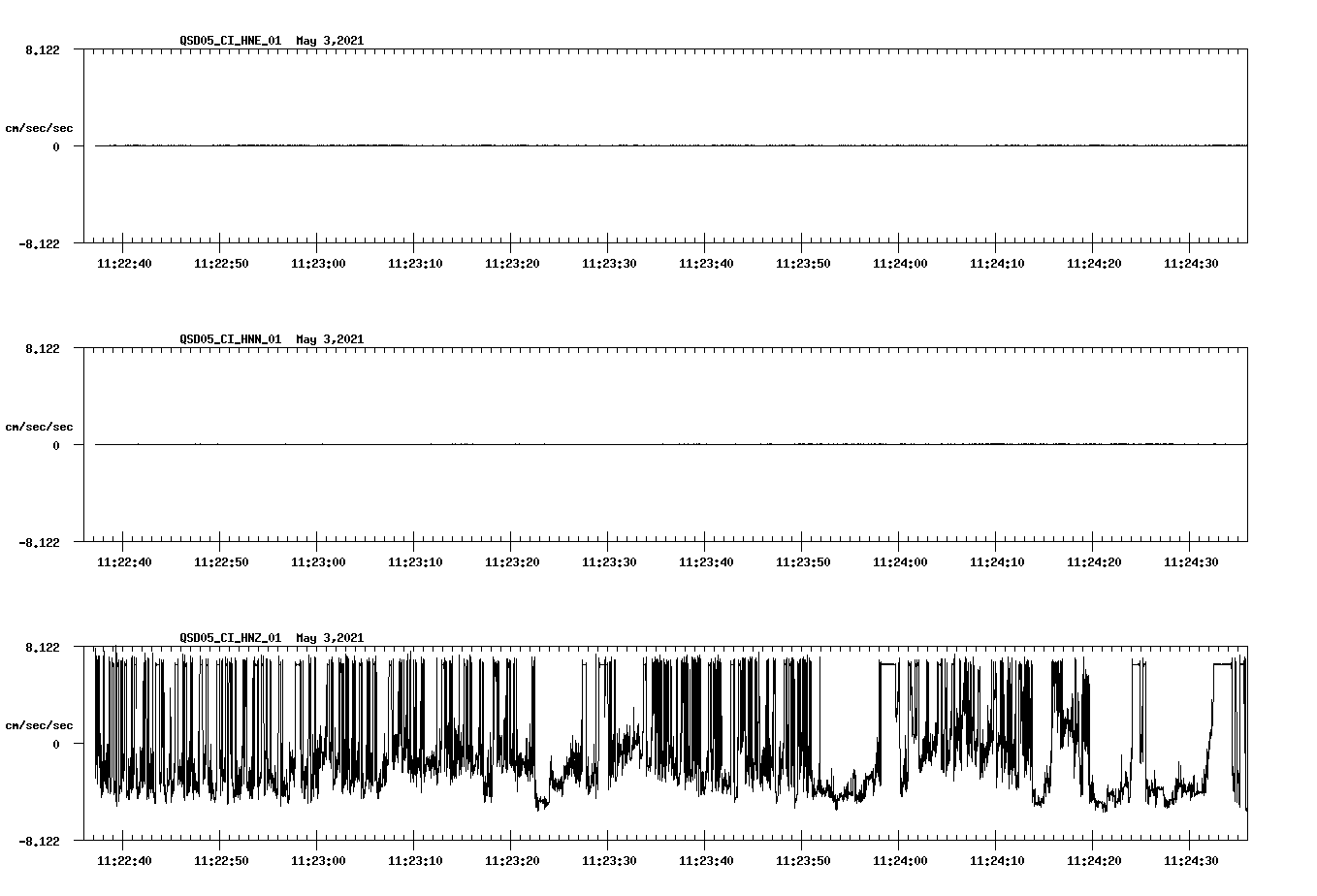 QSD05_CI_HNE_01 May 3,2021

8.122

cm/sec/sec

0

-8.122

11:22:40 11:22:50 11:23:00 11:23:10 11:23:20 11:23:30 11:23:40 11:23:50 11:24:00 11:24:10 11:24:20 11:24:30

QSD05_CI_HNN_01 May 3,2021

8.122

cm/sec/sec

0

-8.122

11:22:40 11:22:50 11:23:00 11:23:10 11:23:20 11:23:30 11:23:40 11:23:50 11:24:00 11:24:10 11:24:20 11:24:30

QSD05_CI_HNZ_01 May 3,2021

8.122

cm/sec/sec

0

-8.122

11:22:40 11:22:50 11:23:00 11:23:10 11:23:20 11:23:30 11:23:40 11:23:50 11:24:00 11:24:10 11:24:20 11:24:30